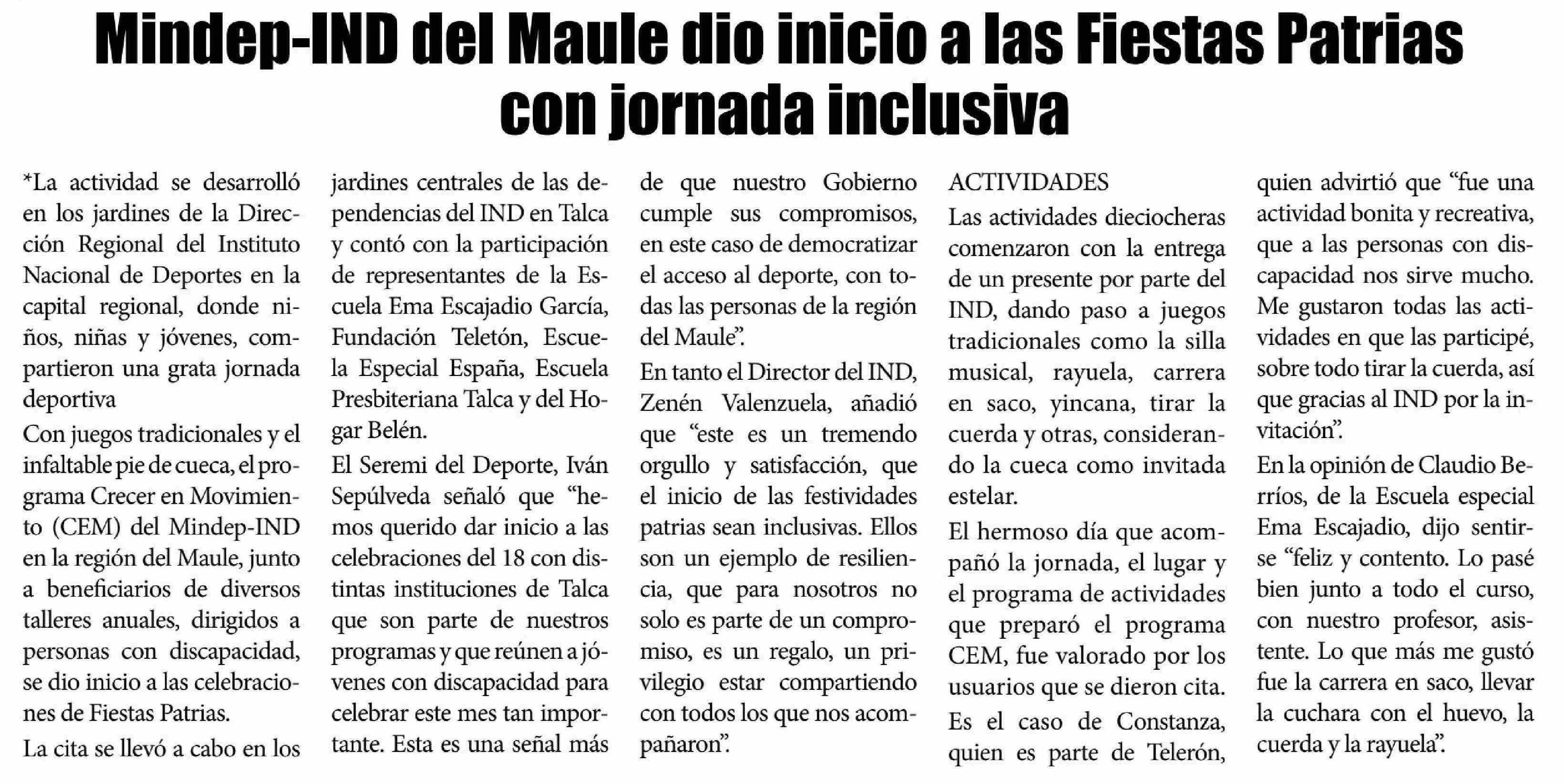 Mindep-IND del Maule dio inicio a las Fiestas Patrias con jornada inclusiva

*La actividad se desarrolló en los jardines de la Dirección Regional del Instituto Nacional de Deportes en la capital regional, donde niños, niñas y jóvenes, compartieron una grata jornada deportiva

Con juegos tradicionales y el infaltable pie de cueca, el programa Crecer en Movimiento (CEM) del Mindep-IND en la región del Maule, junto a beneficiarios de diversos talleres anuales, dirigidos a personas con discapacidad, se dio inicio a las celebraciones de Fiestas Patrias.

La cita se llevó a cabo en los jardines centrales de las dependencias del IND en Talca y contó con la participación de representantes de la Escuela Ema Escajadio García, Fundación Teletón, Escuela Especial España, Escuela Presbiteriana Talca y del Hogar Belén.

El Seremi del Deporte, Iván Sepúlveda señaló que "hemos querido dar inicio a las celebraciones del 18 con distintas instituciones de Talca que son parte de nuestros programas y que reúnen a jóvenes con discapacidad para celebrar este mes tan importante. Esta es una señal más de que nuestro Gobierno cumple sus compromisos, en este caso de democratizar el acceso al deporte, con todas las personas de la región del Maule".

En tanto el Director del IND, Zenén Valenzuela, añadió que "este es un tremendo orgullo y satisfacción, que el inicio de las festividades patrias sean inclusivas. Ellos son un ejemplo de resiliencia, que para nosotros no solo es parte de un compromiso, es un regalo, un privilegio estar compartiendo con todos los que nos acompañaron".

ACTIVIDADES
Las actividades dieciocheras comenzaron con la entrega de un presente por parte del IND, dando paso a juegos tradicionales como la silla musical, rayuela, carrera en saco, yincana, tirar la cuerda y otras, considerando la cueca como invitada estelar.

El hermoso día que acompañó la jornada, el lugar y el programa de actividades que preparó el programa CEM, fue valorado por los usuarios que se dieron cita.

Es el caso de Constanza, quien es parte de Telerón, quien advirtió que "fue una actividad bonita y recreativa, que a las personas con discapacidad nos sirve mucho. Me gustaron todas las actividades en que las participé, sobre todo tirar la cuerda, así que gracias al IND por la invitación".

En la opinión de Claudio Berríos, de la Escuela especial Ema Escajadio, dijo sentirse "feliz y contento. Lo pasé bien junto a todo el curso, con nuestro profesor, asistente. Lo que más me gustó fue la carrera en saco, llevar la cuchara con el huevo, la cuerda y la rayuela".